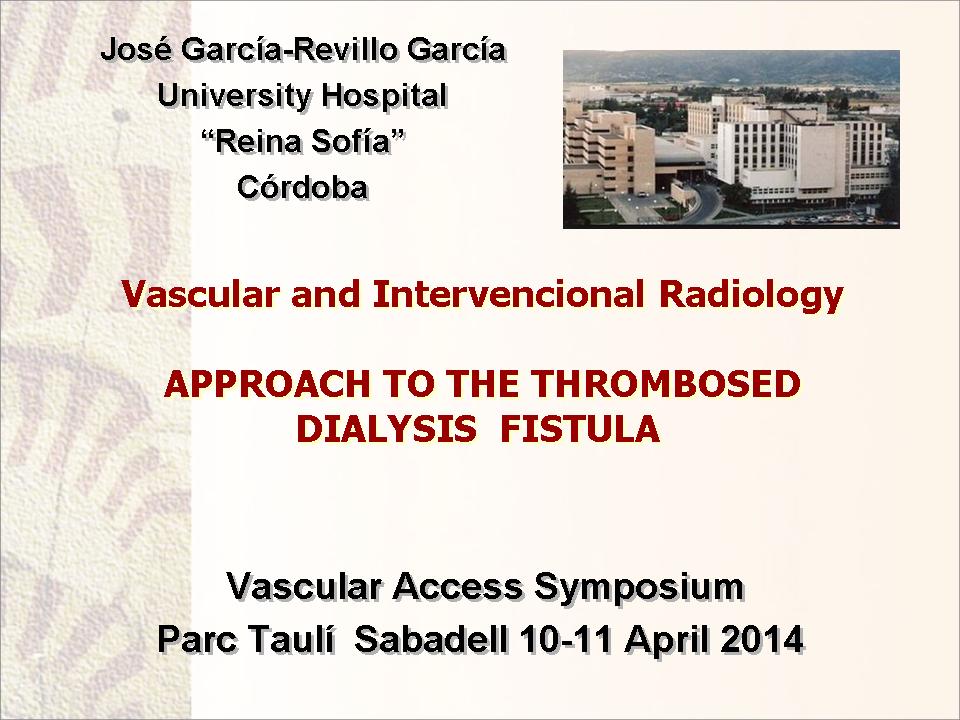 José García-Revillo García
University Hospital
“Reina Sofía”
Córdoba

Vascular and Intervencional Radiology

APPROACH TO THE THROMBOSED DIALYSIS FISTULA

Vascular Access Symposium
Parc Taulí Sabadell 10-11 April 2014